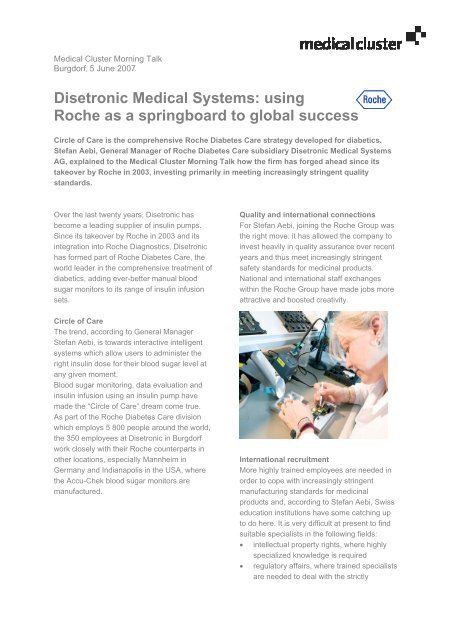 medicalcluster

Medical Cluster Morning Talk
Burgdorf, 5 June 2007

Disetronic Medical Systems: using Roche as a springboard to global success

Roche

Circle of Care is the comprehensive Roche Diabetes Care strategy developed for diabetics. Stefan Aebi, General Manager of Roche Diabetes Care subsidiary Disetronic Medical Systems AG, explained to the Medical Cluster Morning Talk how the firm has forged ahead since its takeover by Roche in 2003, investing primarily in meeting increasingly stringent quality standards.

Over the last twenty years, Disetronic has become a leading supplier of insulin pumps. Since its takeover by Roche in 2003 and its integration into Roche Diagnostics, Disetronic has formed part of Roche Diabetes Care, the world leader in the comprehensive treatment of diabetics, adding ever-better manual blood sugar monitors to its range of insulin infusion sets.

Circle of Care
The trend, according to General Manager Stefan Aebi, is towards interactive intelligent systems which allow users to administer the right insulin dose for their blood sugar level at any given moment.
Blood sugar monitoring, data evaluation and insulin infusion using an insulin pump have made the "Circle of Care" dream come true.
As part of the Roche Diabetes Care division which employs 5 800 people around the world, the 350 employees at Disetronic in Burgdorf work closely with their Roche counterparts in other locations, especially Mannheim in Germany and Indianapolis in the USA, where the Accu-Chek blood sugar monitors are manufactured.

Quality and international connections
For Stefan Aebi, joining the Roche Group was the right move: it has allowed the company to invest heavily in quality assurance over recent years and thus meet increasingly stringent safety standards for medicinal products. National and international staff exchanges within the Roche Group have made jobs more attractive and boosted creativity.

International recruitment
More highly trained employees are needed in order to cope with increasingly stringent manufacturing standards for medicinal products and, according to Stefan Aebi, Swiss education institutions have some catching up to do here. It is very difficult at present to find suitable specialists in the following fields:
• intellectual property rights, where highly specialized knowledge is required
• regulatory affairs, where trained specialists are needed to deal with the strictly